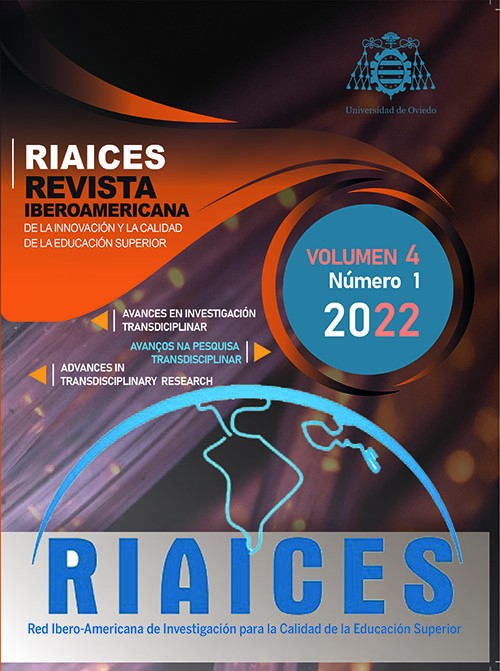 Universidad de Oviedo

RIAICES
REVISTA
IBEROAMERICANA
DE LA INNOVACIÓN Y LA CALIDAD DE LA EDUCACIÓN SUPERIOR

VOLUMEN 4
Número 1
2022

AVANCES EN INVESTIGACIÓN TRANSDICIPLINAR

AVANÇOS NA PESQUISA TRANSDISCIPLINAR

ADVANCES IN TRANSDISCIPLINARY RESEARCH

RIAICES
Red Ibero-Americana de Investigación para la Calidad de la Educación Superior